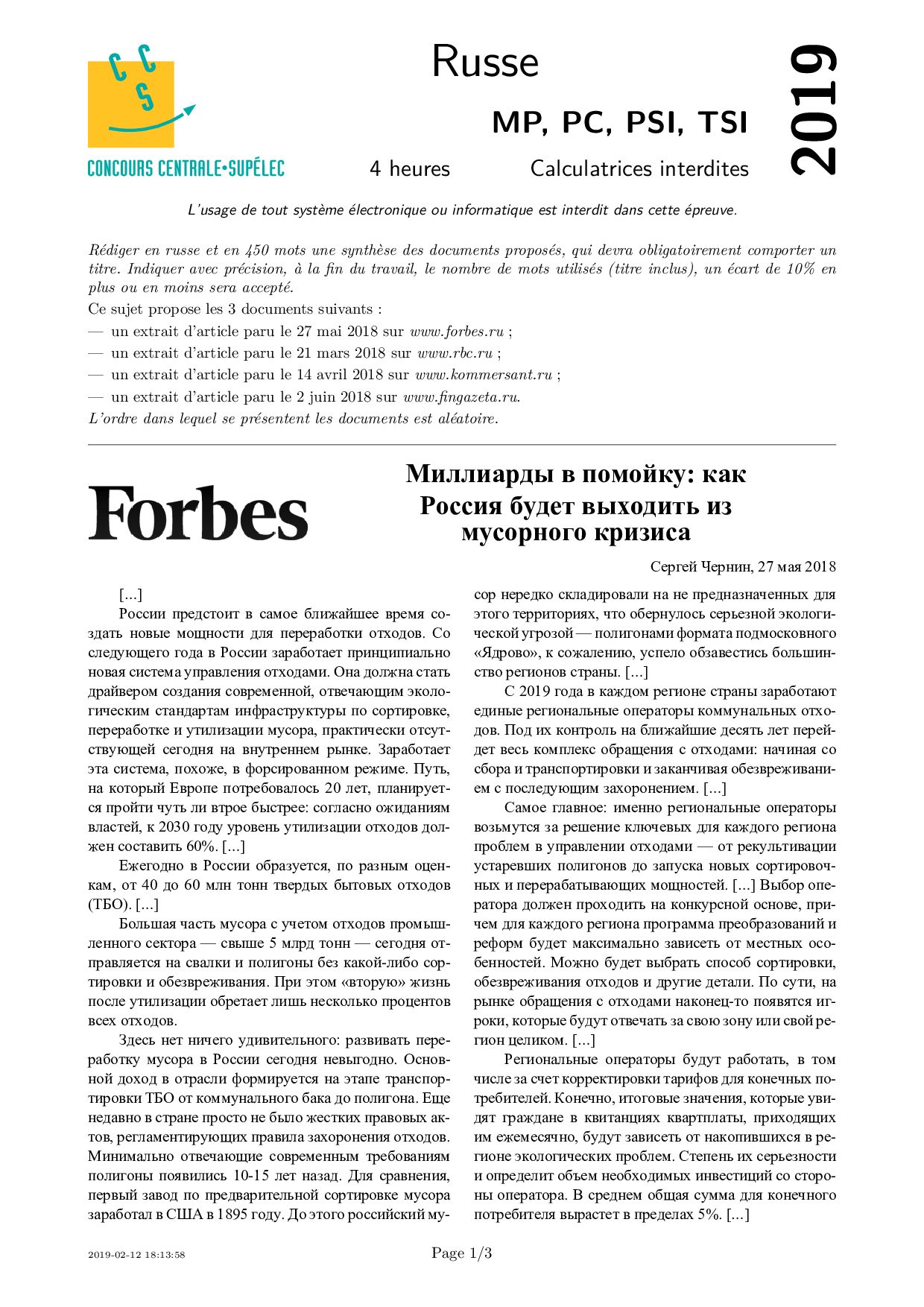 CCS
CONCOURS CENTRALE•SUPÉLEC

Russe

MP, PC, PSI, TSI

4 heures Calculatrices interdites

2019

L'usage de tout système électronique ou informatique est interdit dans cette épreuve.

Rédiger en russe et en 450 mots une synthèse des documents proposés, qui devra obligatoirement comporter un titre. Indiquer avec précision, à la fin du travail, le nombre de mots utilisés (titre inclus), un écart de 10% en plus ou en moins sera accepté.

Ce sujet propose les 3 documents suivants :
— un extrait d'article paru le 27 mai 2018 sur www.forbes.ru ;
— un extrait d'article paru le 21 mars 2018 sur www.rbc.ru ;
— un extrait d'article paru le 14 avril 2018 sur www.kommersant.ru ;
— un extrait d'article paru le 2 juin 2018 sur www.fingazeta.ru.
L'ordre dans lequel se présentent les documents est aléatoire.

Forbes

Миллиарды в помойку: как Россия будет выходить из мусорного кризиса

Сергей Чернин, 27 мая 2018

[...]

России предстоит в самое ближайшее время создать новые мощности для переработки отходов. Со следующего года в России заработает принципиально новая система управления отходами. Она должна стать драйвером создания современной, отвечающим экологическим стандартам инфраструктуры по сортировке, переработке и утилизации мусора, практически отсутствующей сегодня на внутреннем рынке. Заработает эта система, похоже, в форсированном режиме. Путь, на который Европе потребовалось 20 лет, планируется пройти чуть ли втрое быстрее: согласно ожиданиям властей, к 2030 году уровень утилизации отходов должен составить 60%. [...]

Ежегодно в России образуется, по разным оценкам, от 40 до 60 млн тонн твердых бытовых отходов (ТБО). [...]

Большая часть мусора с учетом отходов промышленного сектора — свыше 5 млрд тонн — сегодня отправляется на свалки и полигоны без какой-либо сортировки и обезвреживания. При этом «вторую» жизнь после утилизации обретает лишь несколько процентов всех отходов.

Здесь нет ничего удивительного: развивать переработку мусора в России сегодня невыгодно. Основной доход в отрасли формируется на этапе транспортировки ТБО от коммунального бака до полигона. Еще недавно в стране просто не было жестких правовых актов, регламентирующих правила захоронения отходов. Минимально отвечающие современным требованиям полигоны появились 10-15 лет назад. Для сравнения, первый завод по предварительной сортировке мусора заработал в США в 1895 году. До этого российский мусор нередко складировали на не предназначенных для этого территориях, что обернулось серьезной экологической угрозой — полигонами формата подмосковного «Ядрово», к сожалению, успело обзавестись большинство регионов страны. [...]

С 2019 года в каждом регионе страны заработают единые региональные операторы коммунальных отходов. Под их контроль на ближайшие десять лет перейдет весь комплекс обращения с отходами: начиная со сбора и транспортировки и заканчивая обезвреживанием с последующим захоронением. [...]

Самое главное: именно региональные операторы возьмутся за решение ключевых для каждого региона проблем в управлении отходами — от рекультивации устаревших полигонов до запуска новых сортировочных и перерабатывающих мощностей. [...] Выбор оператора должен проходить на конкурсной основе, причем для каждого региона программа преобразований и реформ будет максимально зависеть от местных особенностей. Можно будет выбрать способ сортировки, обезвреживания отходов и другие детали. По сути, на рынке обращения с отходами наконец-то появятся игроки, которые будут отвечать за свою зону или свой регион целиком. [...]

Региональные операторы будут работать, в том числе за счет корректировки тарифов для конечных потребителей. Конечно, итоговые значения, которые увидят граждане в квитанциях квартплаты, приходящих им ежемесячно, будут зависеть от накопившихся в регионе экологических проблем. Степень их серьезности и определит объем необходимых инвестиций со стороны оператора. В среднем общая сумма для конечного потребителя вырастет в пределах 5%. [...]

2019-02-12 18:13:58 Page 1/3